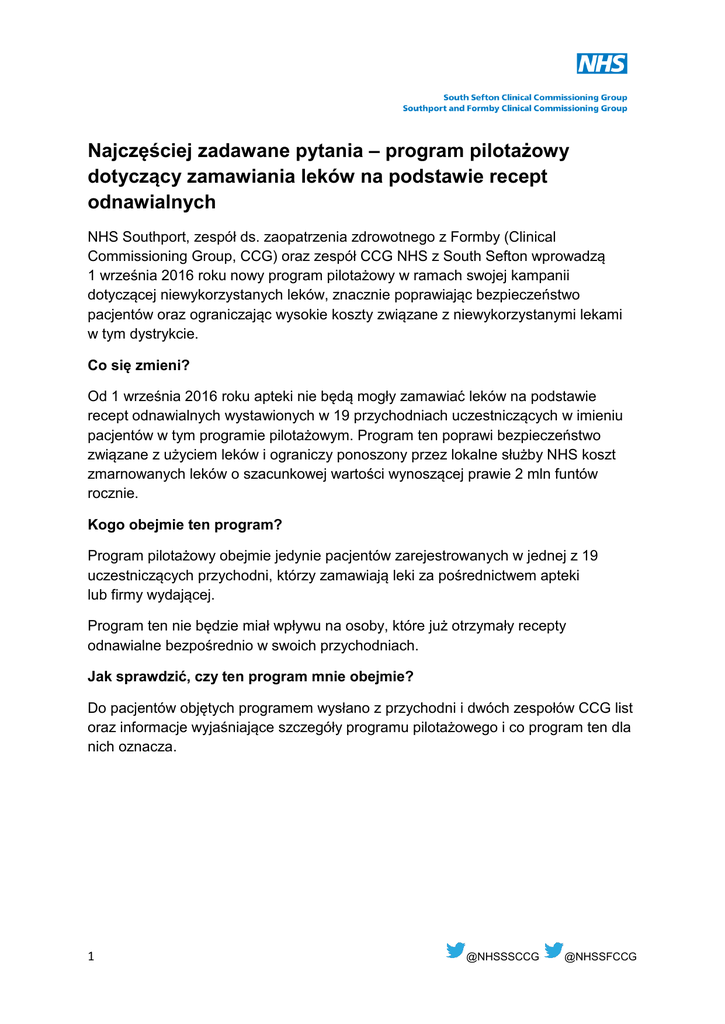 NHS

South Sefton Clinical Commissioning Group
Southport and Formby Clinical Commissioning Group

Najczęściej zadawane pytania – program pilotażowy dotyczący zamawiania leków na podstawie recept odnawialnych

NHS Southport, zespół ds. zaopatrzenia zdrowotnego z Formby (Clinical Commissioning Group, CCG) oraz zespół CCG NHS z South Sefton wprowadzą 1 września 2016 roku nowy program pilotażowy w ramach swojej kampanii dotyczącej niewykorzystanych leków, znacznie poprawiając bezpieczeństwo pacjentów oraz ograniczając wysokie koszty związane z niewykorzystanymi lekami w tym dystrykcie.

Co się zmieni?

Od 1 września 2016 roku apteki nie będą mogły zamawiać leków na podstawie recept odnawialnych wystawionych w 19 przychodniach uczestniczących w imieniu pacjentów w tym programie pilotażowym. Program ten poprawi bezpieczeństwo związane z użyciem leków i ograniczy ponoszony przez lokalne służby NHS koszt zmarnowanych leków o szacunkowej wartości wynoszącej prawie 2 mln funtów rocznie.

Kogo obejmie ten program?

Program pilotażowy obejmie jedynie pacjentów zarejestrowanych w jednej z 19 uczestniczących przychodni, którzy zamawiają leki za pośrednictwem apteki lub firmy wydającej.

Program ten nie będzie miał wpływu na osoby, które już otrzymały recepty odnawialne bezpośrednio w swoich przychodniach.

Jak sprawdzić, czy ten program mnie obejmie?

Do pacjentów objętych programem wysłano z przychodni i dwóch zespołów CCG list oraz informacje wyjaśniające szczegóły programu pilotażowego i co program ten dla nich oznacza.

1

@NHSSSCCG @NHSSFCCG